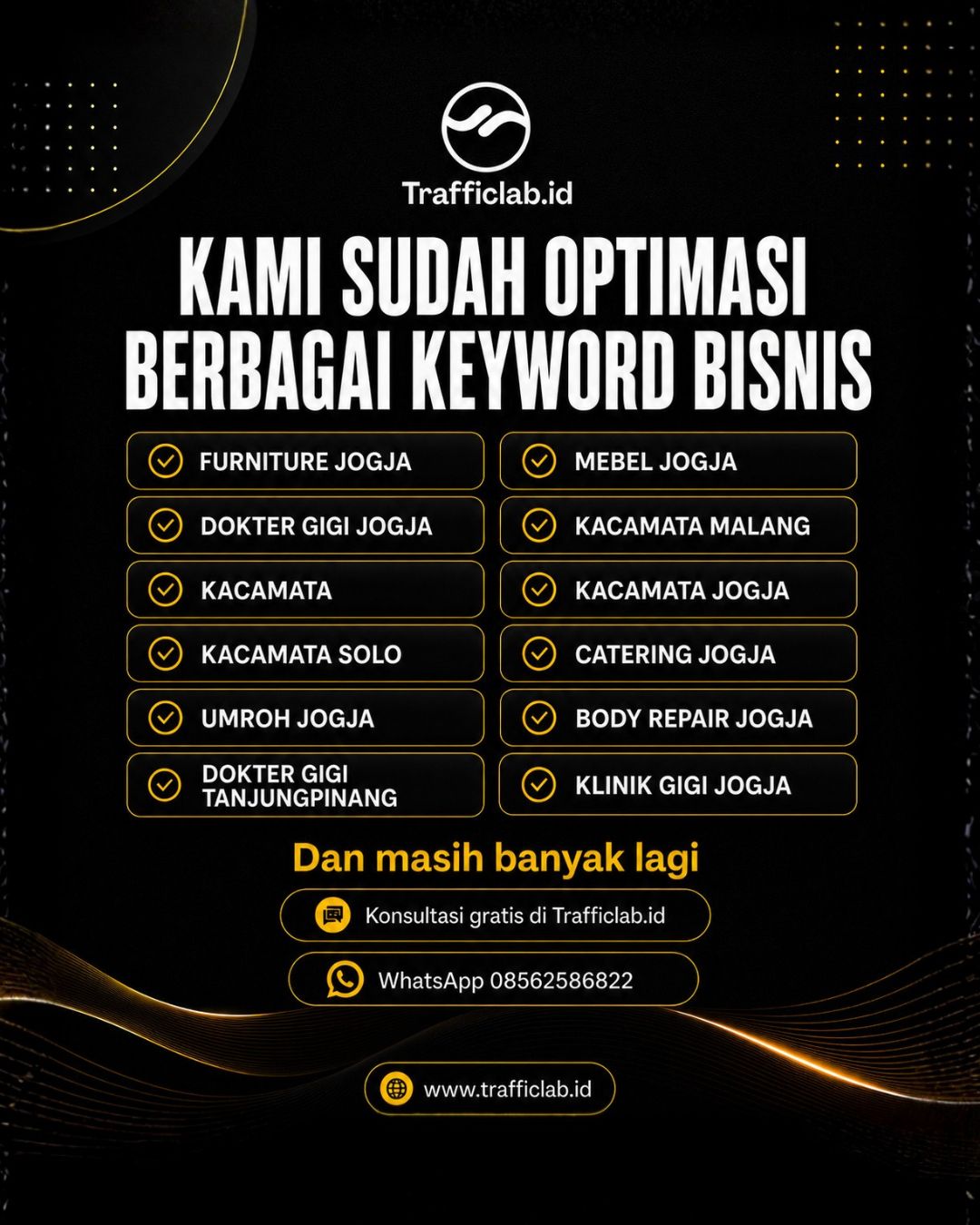 Trafficlab.id

KAMI SUDAH OPTIMASI BERBAGAI KEYWORD BISNIS

FURNITURE JOGJA

DOKTER GIGI JOGJA

KACAMATA

KACAMATA SOLO

UMROH JOGJA

DOKTER GIGI TANJUNGPINANG

MEBEL JOGJA

KACAMATA MALANG

KACAMATA JOGJA

CATERING JOGJA

BODY REPAIR JOGJA

KLINIK GIGI JOGJA

Dan masih banyak lagi

Konsultasi gratis di Trafficlab.id

WhatsApp 08562586822

www.trafficlab.id